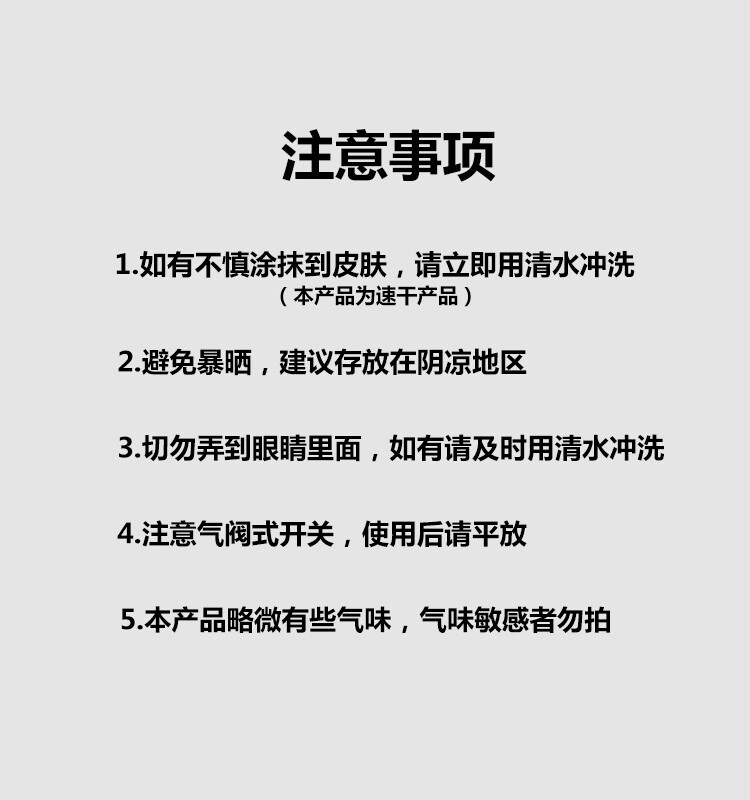 注意事项

1.如有不慎涂抹到皮肤，请立即用清水冲洗
（本产品为速干产品）

2.避免暴晒，建议存放在阴凉地区

3.切勿弄到眼睛里面，如有请及时用清水冲洗

4.注意气阀式开关，使用后请平放

5.本产品略微有些气味，气味敏感者勿拍